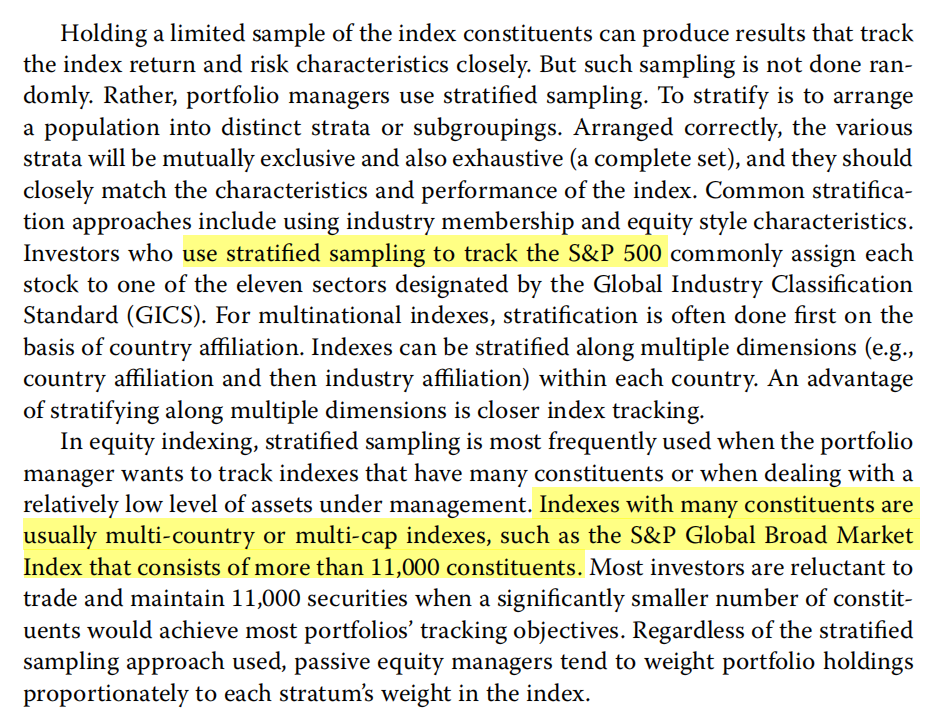 Holding a limited sample of the index constituents can produce results that track the index return and risk characteristics closely. But such sampling is not done randomly. Rather, portfolio managers use stratified sampling. To stratify is to arrange a population into distinct strata or subgroupings. Arranged correctly, the various strata will be mutually exclusive and also exhaustive (a complete set), and they should closely match the characteristics and performance of the index. Common stratification approaches include using industry membership and equity style characteristics. Investors who use stratified sampling to track the S&P 500 commonly assign each stock to one of the eleven sectors designated by the Global Industry Classification Standard (GICS). For multinational indexes, stratification is often done first on the basis of country affiliation. Indexes can be stratified along multiple dimensions (e.g., country affiliation and then industry affiliation) within each country. An advantage of stratifying along multiple dimensions is closer index tracking.

In equity indexing, stratified sampling is most frequently used when the portfolio manager wants to track indexes that have many constituents or when dealing with a relatively low level of assets under management. Indexes with many constituents are usually multi-country or multi-cap indexes, such as the S&P Global Broad Market Index that consists of more than 11,000 constituents. Most investors are reluctant to trade and maintain 11,000 securities when a significantly smaller number of constituents would achieve most portfolios' tracking objectives. Regardless of the stratified sampling approach used, passive equity managers tend to weight portfolio holdings proportionately to each stratum's weight in the index.